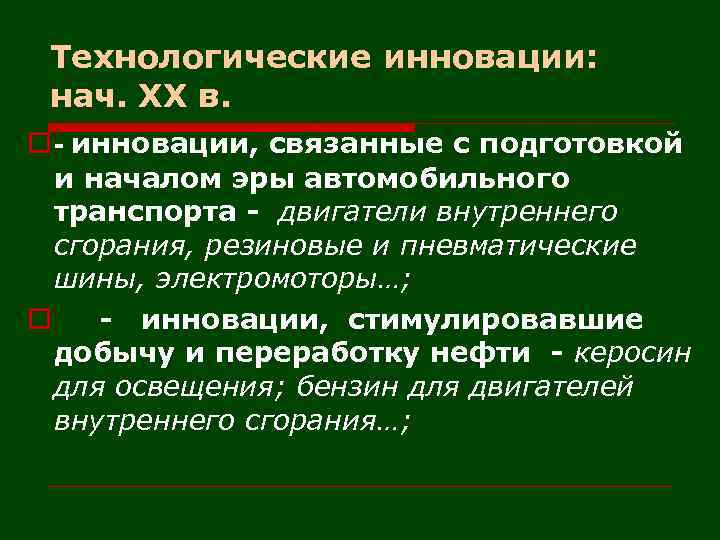 Технологические инновации: нач. XX в.

- инновации, связанные с подготовкой и началом эры автомобильного транспорта - двигатели внутреннего сгорания, резиновые и пневматические шины, электромоторы…;

- инновации, стимулировавшие добычу и переработку нефти - керосин для освещения; бензин для двигателей внутреннего сгорания…;